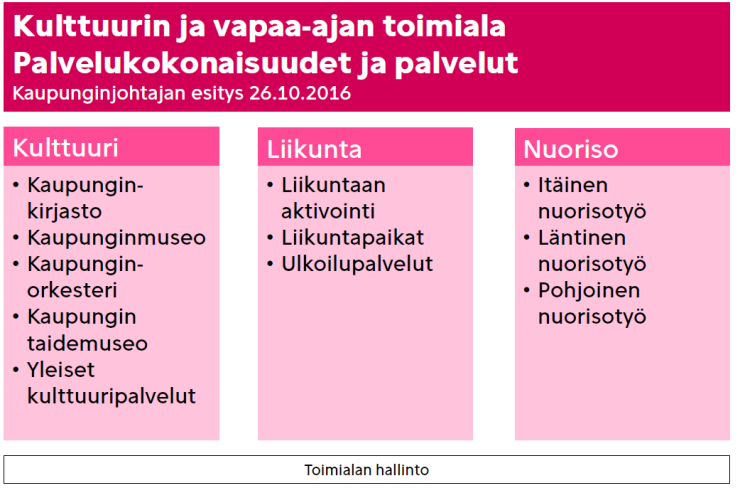 Kulttuurin ja vapaa-ajan toimiala
Palvelukokonaisuudet ja palvelut
Kaupunginjohtajan esitys 26.10.2016

Kulttuuri
• Kaupunginkirjasto
• Kaupunginmuseo
• Kaupunginorkesteri
• Kaupungin taidemuseo
• Yleiset kulttuuripalvelut

Liikunta
• Liikuntaan aktivointi
• Liikuntapaikat
• Ulkoilupalvelut

Nuoriso
• Itäinen nuorisotyö
• Läntinen nuorisotyö
• Pohjoinen nuorisotyö

Toimialan hallinto